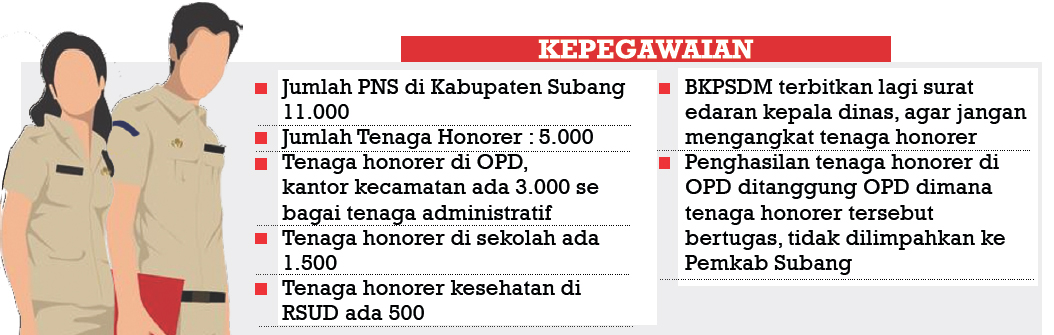 KEPEGAWAIAN

Jumlah PNS di Kabupaten Subang 11.000

Jumlah Tenaga Honorer : 5.000

Tenaga honorer di OPD, kantor kecamatan ada 3.000 se bagai tenaga administratif

Tenaga honorer di sekolah ada 1.500

Tenaga honorer kesehatan di RSUD ada 500

BKPSDM terbitkan lagi surat edaran kepala dinas, agar jangan mengangkat tenaga honorer

Penghasilan tenaga honorer di OPD ditanggung OPD dimana tenaga honorer tersebut bertugas, tidak dilimpahkan ke Pemkab Subang